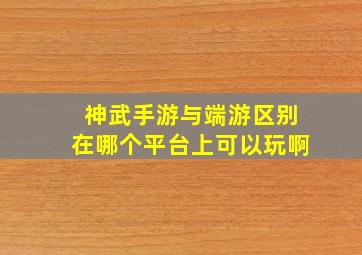 神武手游与端游区别
在哪个平台上可以玩啊